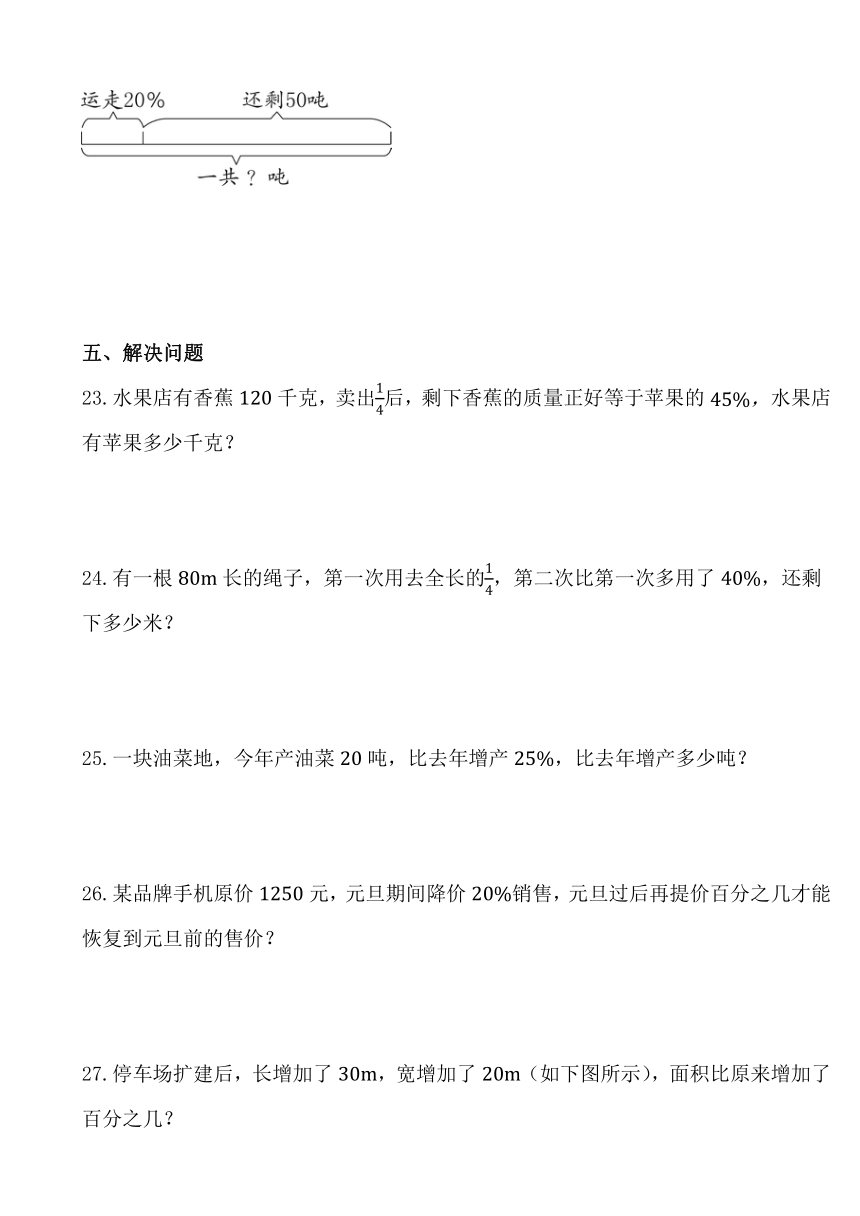 运走20%　还剩50吨

一共？吨

五、解决问题

23. 水果店有香蕉 120 千克，卖出$\frac{1}{4}$后，剩下香蕉的质量正好等于苹果的 45%，水果店有苹果多少千克？

24. 有一根 80m 长的绳子，第一次用去全长的$\frac{1}{4}$，第二次比第一次多用了 40%，还剩下多少米？

25. 一块油菜地，今年产油菜 20 吨，比去年增产 25%，比去年增产多少吨？

26. 某品牌手机原价 1250 元，元旦期间降价 20%销售，元旦过后再提价百分之几才能恢复到元旦前的售价？

27. 停车场扩建后，长增加了 30m，宽增加了 20m（如下图所示），面积比原来增加了百分之几？